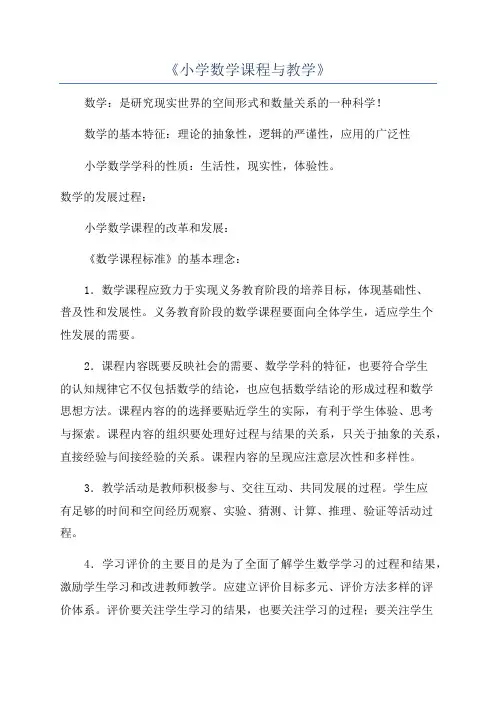 《小学数学课程与教学》

数学：是研究现实世界的空间形式和数量关系的一种科学！

数学的基本特征：理论的抽象性，逻辑的严谨性，应用的广泛性

小学数学学科的性质：生活性，现实性，体验性。

数学的发展过程：

小学数学课程的改革和发展：

《数学课程标准》的基本理念：

1．数学课程应致力于实现义务教育阶段的培养目标，体现基础性、普及性和发展性。义务教育阶段的数学课程要面向全体学生，适应学生个性发展的需要。

2．课程内容既要反映社会的需要、数学学科的特征，也要符合学生的认知规律它不仅包括数学的结论，也应包括数学结论的形成过程和数学思想方法。课程内容的的选择要贴近学生的实际，有利于学生体验、思考与探索。课程内容的组织要处理好过程与结果的关系，只关于抽象的关系，直接经验与间接经验的关系。课程内容的呈现应注意层次性和多样性。

3．教学活动是教师积极参与、交往互动、共同发展的过程。学生应有足够的时间和空间经历观察、实验、猜测、计算、推理、验证等活动过程。

4．学习评价的主要目的是为了全面了解学生数学学习的过程和结果，激励学生学习和改进教师教学。应建立评价目标多元、评价方法多样的评价体系。评价要关注学生学习的结果，也要关注学习的过程；要关注学生